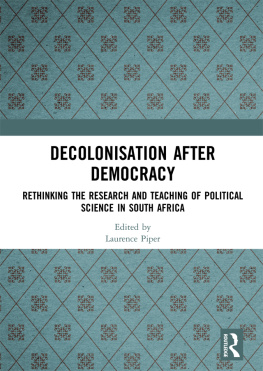 DECOLONISATION AFTER DEMOCRACY

RETHINKING THE RESEARCH AND TEACHING OF POLITICAL SCIENCE IN SOUTH AFRICA

Edited by
Laurence Piper

ROUTLEDGE